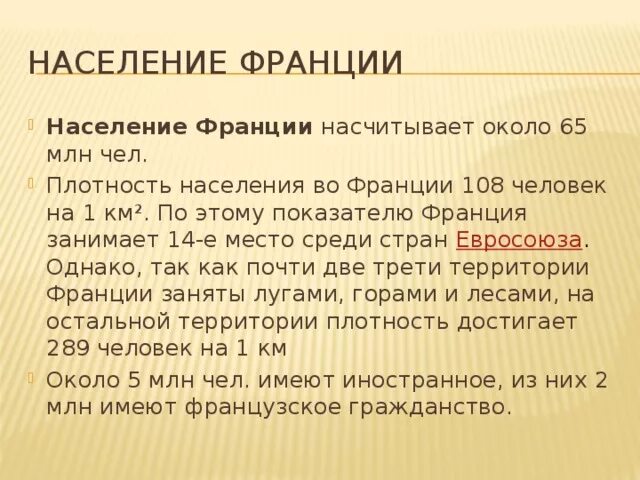 НАСЕЛЕНИЕ ФРАНЦИИ

Население Франции насчитывает около 65 млн чел.

Плотность населения во Франции 108 человек на 1 км². По этому показателю Франция занимает 14-е место среди стран Евросоюза. Однако, так как почти две трети территории Франции заняты лугами, горами и лесами, на остальной территории плотность достигает 289 человек на 1 км

Около 5 млн чел. имеют иностранное, из них 2 млн имеют французское гражданство.